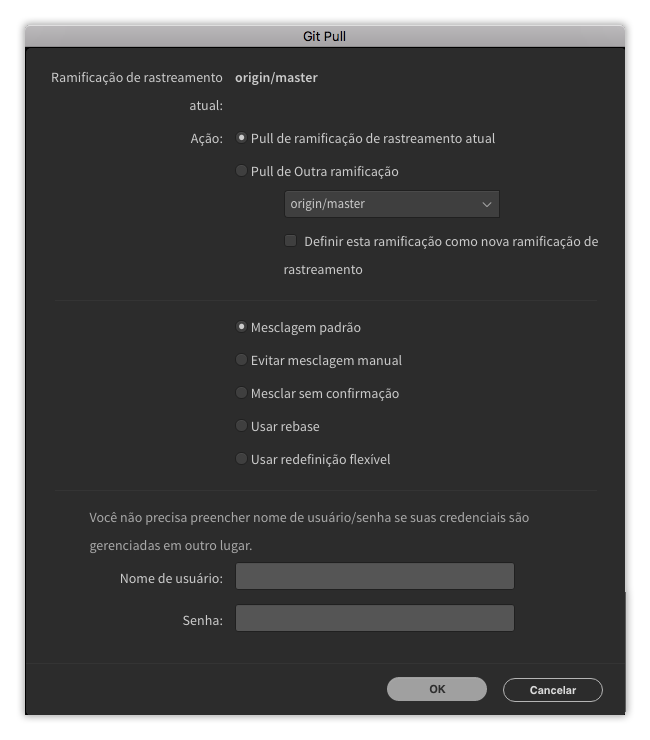 Git Pull

Ramificação de rastreamento atual: origin/master

Ação: Pull de ramificação de rastreamento atual

Pull de Outra ramificação

origin/master

Definir esta ramificação como nova ramificação de rastreamento

Mesclagem padrão

Evitar mesclagem manual

Mesclar sem confirmação

Usar rebase

Usar redefinição flexível

Você não precisa preencher nome de usuário/senha se suas credenciais são gerenciadas em outro lugar.

Nome de usuário:

Senha:

OK

Cancelar